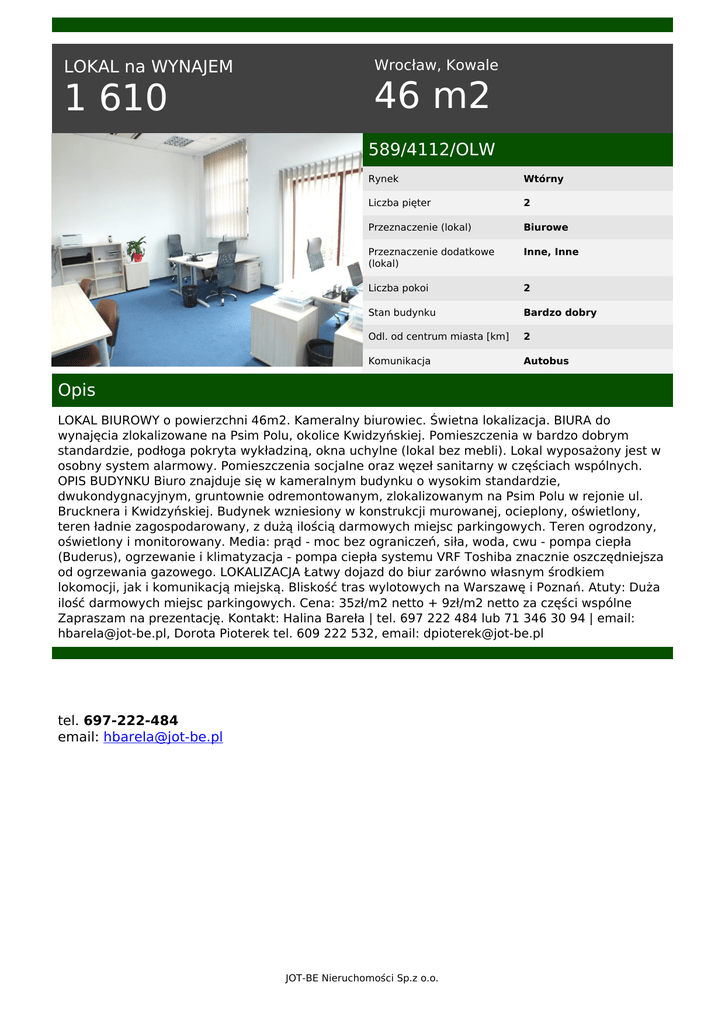 LOKAL na WYNAJEM
1 610

Wrocław, Kowale
46 m2

589/4112/OLW

| Rynek | Wtórny |
|---|---|
| Liczba pięter | 2 |
| Przeznaczenie (lokal) | Biurowe |
| Przeznaczenie dodatkowe (lokal) | Inne, Inne |
| Liczba pokoi | 2 |
| Stan budynku | Bardzo dobry |
| Odl. od centrum miasta [km] | 2 |
| Komunikacja | Autobus |

Opis

LOKAL BIUROWY o powierzchni 46m2. Kameralny biurowiec. Świetna lokalizacja. BIURA do wynajęcia zlokalizowane na Psim Polu, okolice Kwidzyńskiej. Pomieszczenia w bardzo dobrym standardzie, podłoga pokryta wykładziną, okna uchylne (lokal bez mebli). Lokal wyposażony jest w osobny system alarmowy. Pomieszczenia socjalne oraz węzeł sanitarny w częściach wspólnych. OPIS BUDYNKU Biuro znajduje się w kameralnym budynku o wysokim standardzie, dwukondygnacyjnym, gruntownie odremontowanym, zlokalizowanym na Psim Polu w rejonie ul. Brucknera i Kwidzyńskiej. Budynek wzniesiony w konstrukcji murowanej, ocieplony, oświetlony, teren ładnie zagospodarowany, z dużą ilością darmowych miejsc parkingowych. Teren ogrodzony, oświetlony i monitorowany. Media: prąd - moc bez ograniczeń, siła, woda, cwu - pompa ciepła (Buderus), ogrzewanie i klimatyzacja - pompa ciepła systemu VRF Toshiba znacznie oszczędniejsza od ogrzewania gazowego. LOKALIZACJA Łatwy dojazd do biur zarówno własnym środkiem lokomocji, jak i komunikacją miejską. Bliskość tras wylotowych na Warszawę i Poznań. Atuty: Duża ilość darmowych miejsc parkingowych. Cena: 35zł/m2 netto + 9zł/m2 netto za części wspólne Zapraszam na prezentację. Kontakt: Halina Bareła | tel. 697 222 484 lub 71 346 30 94 | email: hbarela@jot-be.pl, Dorota Pioterek tel. 609 222 532, email: dpioterek@jot-be.pl

tel. 697-222-484
email: hbarela@jot-be.pl

JOT-BE Nieruchomości Sp.z o.o.